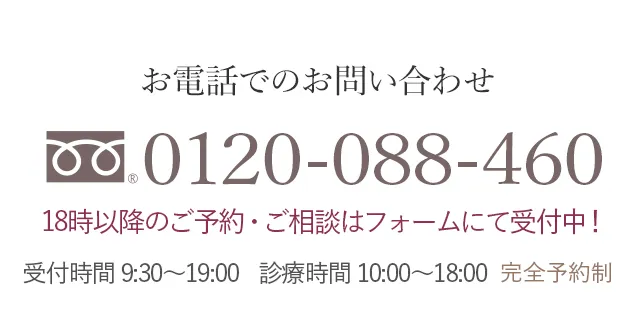 お電話でのお問い合わせ

® 0120-088-460

18時以降のご予約・ご相談はフォームにて受付中！

受付時間 9:30～19:00　診療時間 10:00～18:00　完全予約制